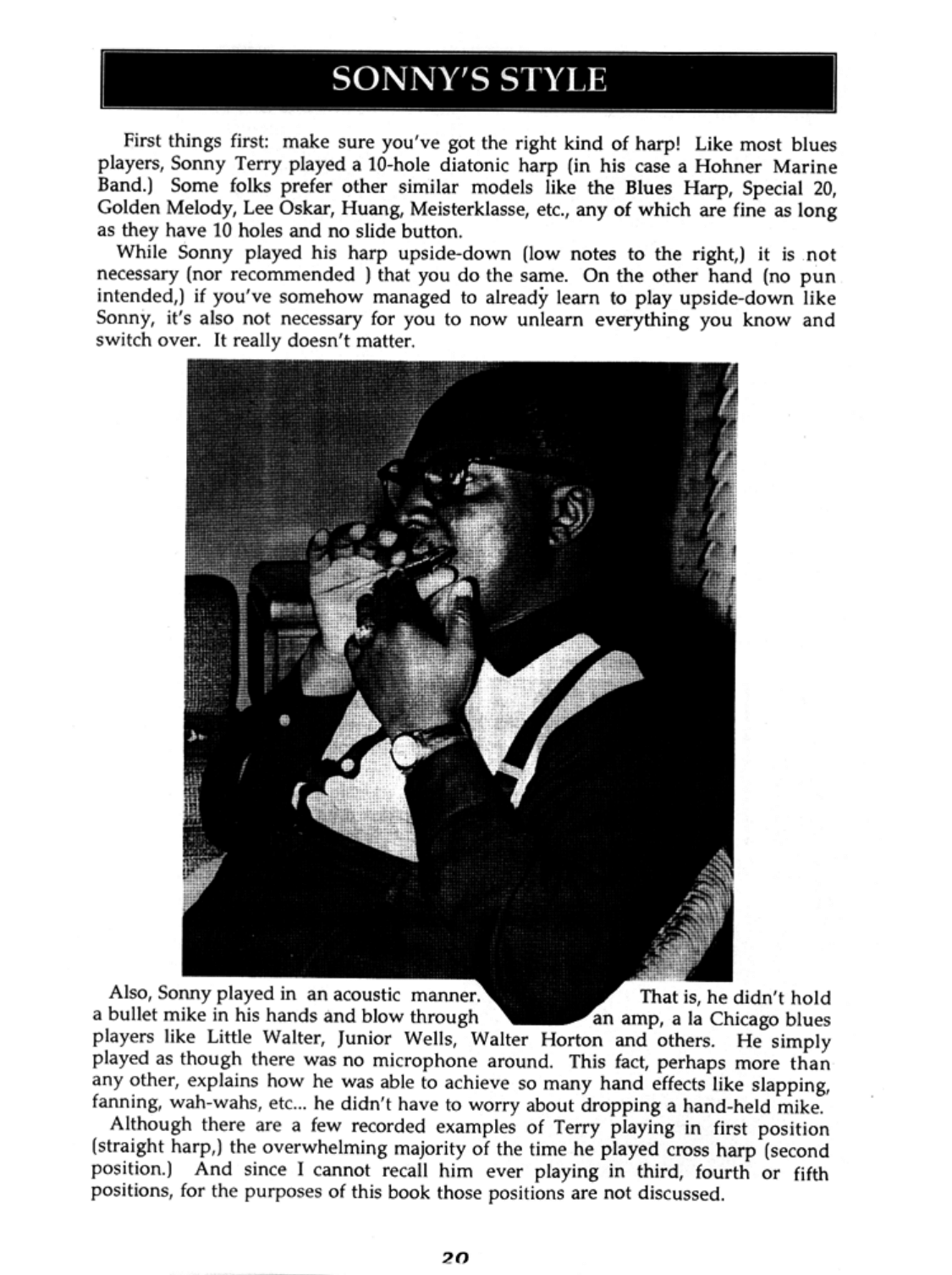 SONNY'S STYLE

First things first: make sure you've got the right kind of harp! Like most blues players, Sonny Terry played a 10-hole diatonic harp (in his case a Hohner Marine Band.) Some folks prefer other similar models like the Blues Harp, Special 20, Golden Melody, Lee Oskar, Huang, Meisterklasse, etc., any of which are fine as long as they have 10 holes and no slide button.

While Sonny played his harp upside-down (low notes to the right,) it is not necessary (nor recommended ) that you do the same. On the other hand (no pun intended,) if you've somehow managed to already learn to play upside-down like Sonny, it's also not necessary for you to now unlearn everything you know and switch over. It really doesn't matter.

Also, Sonny played in an acoustic manner. That is, he didn't hold a bullet mike in his hands and blow through an amp, a la Chicago blues players like Little Walter, Junior Wells, Walter Horton and others. He simply played as though there was no microphone around. This fact, perhaps more than any other, explains how he was able to achieve so many hand effects like slapping, fanning, wah-wahs, etc... he didn't have to worry about dropping a hand-held mike.

Although there are a few recorded examples of Terry playing in first position (straight harp,) the overwhelming majority of the time he played cross harp (second position.) And since I cannot recall him ever playing in third, fourth or fifth positions, for the purposes of this book those positions are not discussed.

20